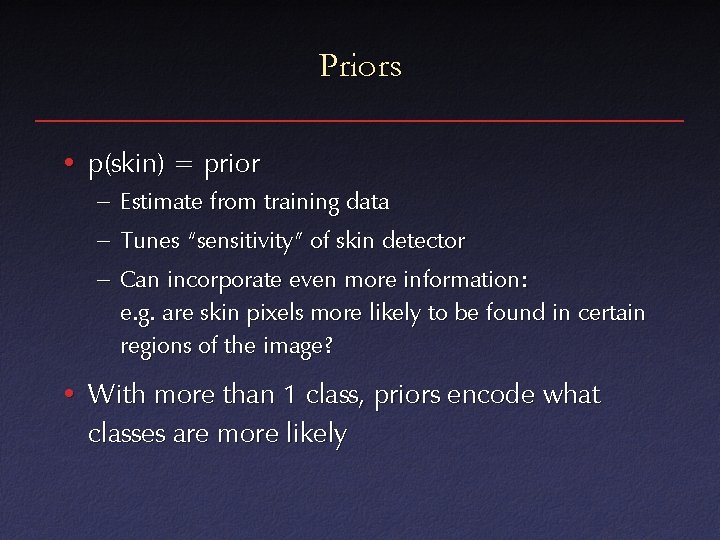 Priors

• p(skin) = prior
  – Estimate from training data
  – Tunes "sensitivity" of skin detector
  – Can incorporate even more information: e.g. are skin pixels more likely to be found in certain regions of the image?

• With more than 1 class, priors encode what classes are more likely